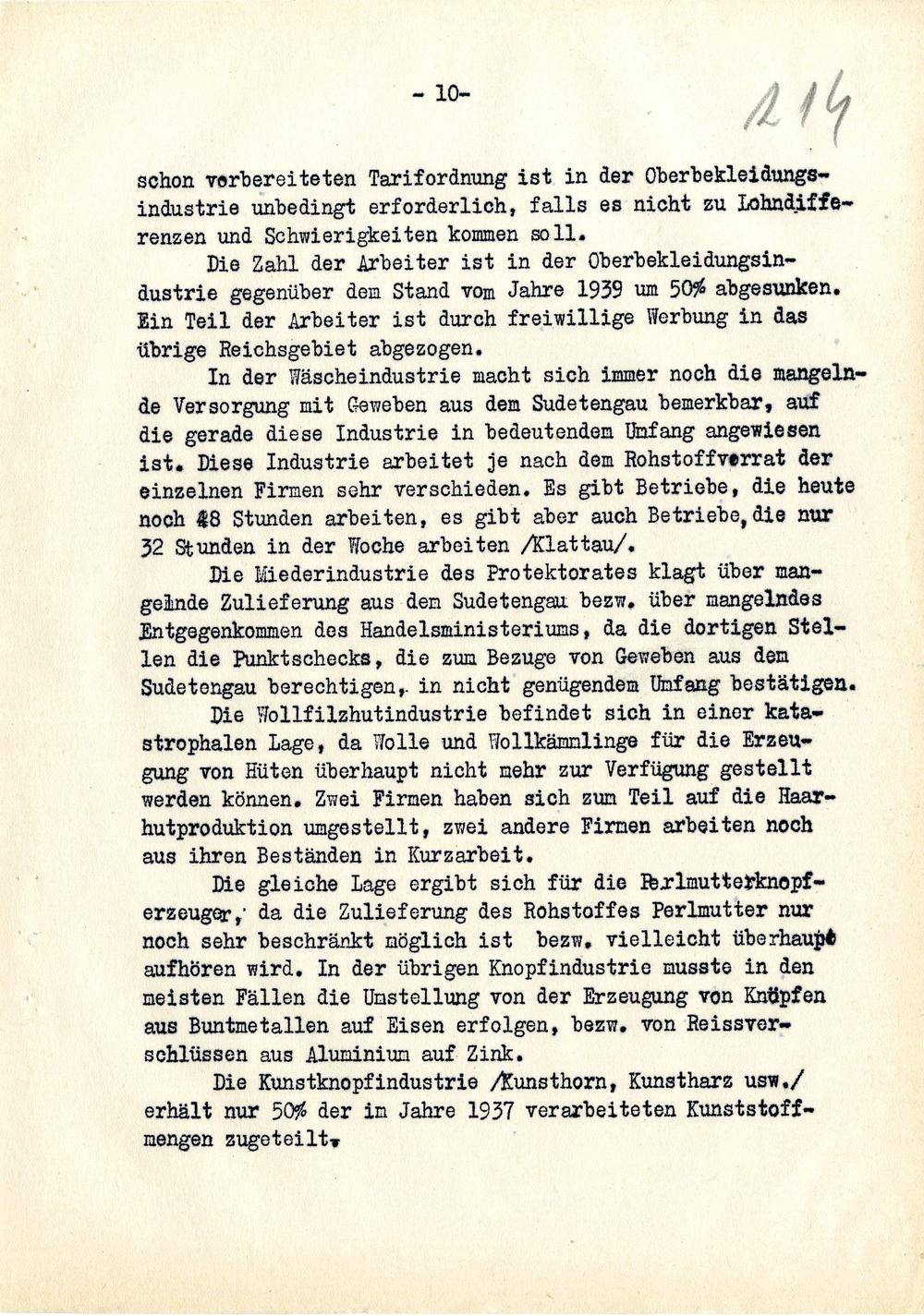 - 10-

214

schon vorbereiteten Tarifordnung ist in der Oberbekleidungsindustrie unbedingt erforderlich, falls es nicht zu Lohndifferenzen und Schwierigkeiten kommen soll.

Die Zahl der Arbeiter ist in der Oberbekleidungsindustrie gegenüber dem Stand vom Jahre 1939 um 50% abgesunken. Ein Teil der Arbeiter ist durch freiwillige Werbung in das übrige Reichsgebiet abgezogen.

In der Wäscheindustrie macht sich immer noch die mangelnde Versorgung mit Geweben aus dem Sudetengau bemerkbar, auf die gerade diese Industrie in bedeutendem Umfang angewiesen ist. Diese Industrie arbeitet je nach dem Rohstoffvorrat der einzelnen Firmen sehr verschieden. Es gibt Betriebe, die heute noch 48 Stunden arbeiten, es gibt aber auch Betriebe, die nur 32 Stunden in der Woche arbeiten /Klattau/.

Die Miederindustrie des Protektorates klagt über mangelnde Zulieferung aus dem Sudetengau bezw. über mangelndes Entgegenkommen des Handelsministeriums, da die dortigen Stellen die Punktschecks, die zum Bezuge von Geweben aus dem Sudetengau berechtigen, in nicht genügendem Umfang bestätigen.

Die Wollfilzhutindustrie befindet sich in einer katastrophalen Lage, da Wolle und Wollkämmlinge für die Erzeugung von Hüten überhaupt nicht mehr zur Verfügung gestellt werden können. Zwei Firmen haben sich zum Teil auf die Haarhutproduktion umgestellt, zwei andere Firmen arbeiten noch aus ihren Beständen in Kurzarbeit.

Die gleiche Lage ergibt sich für die Perlmutterknopferzeuger, da die Zulieferung des Rohstoffes Perlmutter nur noch sehr beschränkt möglich ist bezw. vielleicht überhaupt aufhören wird. In der übrigen Knopfindustrie musste in den meisten Fällen die Umstellung von der Erzeugung von Knöpfen aus Buntmetallen auf Eisen erfolgen, bezw. von Reissverschlüssen aus Aluminium auf Zink.

Die Kunstknopfindustrie /Kunsthorn, Kunstharz usw./ erhält nur 50% der im Jahre 1937 verarbeiteten Kunststoffmengen zugeteilt.